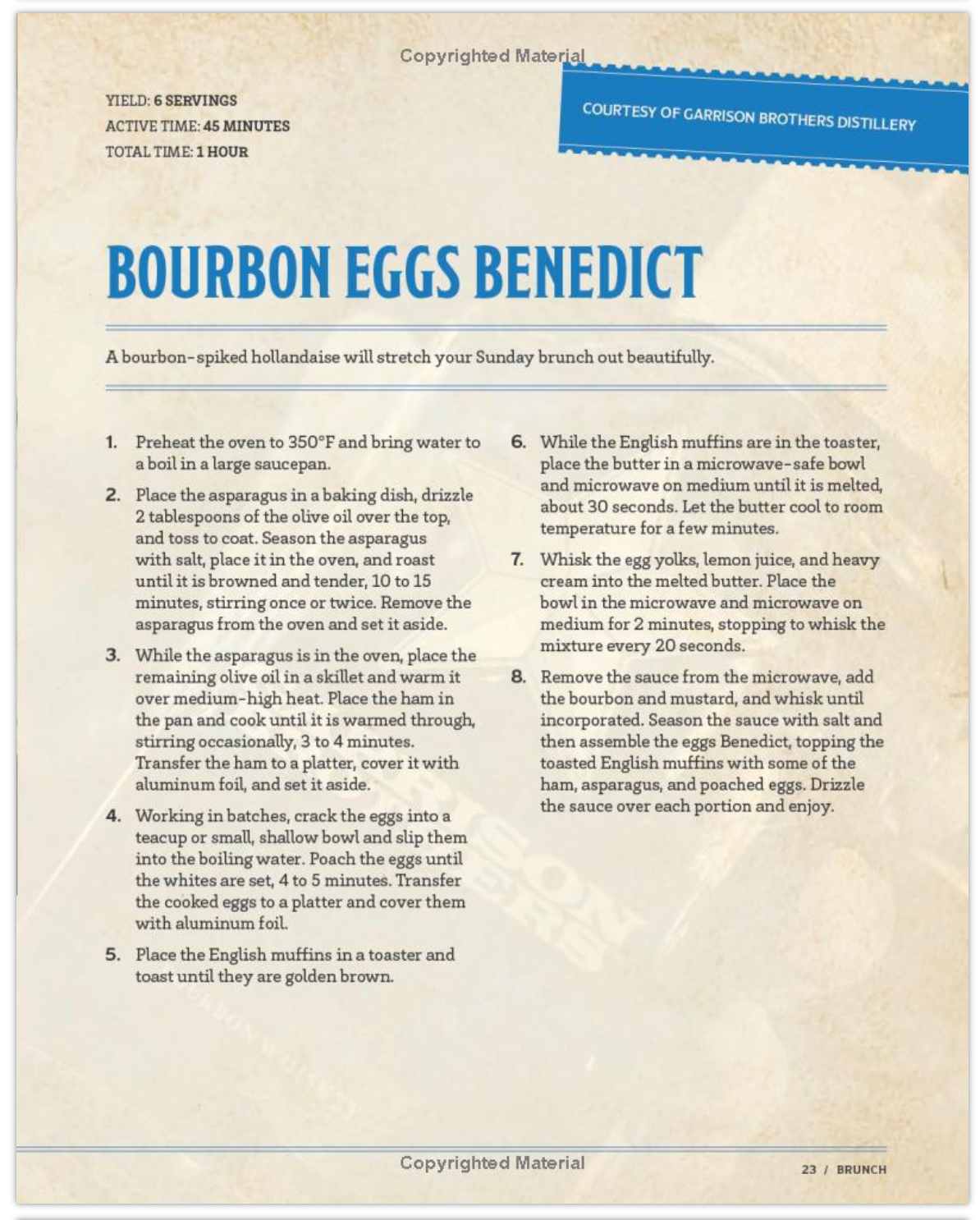 Copyrighted Material

YIELD: 6 SERVINGS
ACTIVE TIME: 45 MINUTES
TOTAL TIME: 1 HOUR

COURTESY OF GARRISON BROTHERS DISTILLERY

BOURBON EGGS BENEDICT

A bourbon-spiked hollandaise will stretch your Sunday brunch out beautifully.

1. Preheat the oven to 350°F and bring water to a boil in a large saucepan.

2. Place the asparagus in a baking dish, drizzle 2 tablespoons of the olive oil over the top, and toss to coat. Season the asparagus with salt, place it in the oven, and roast until it is browned and tender, 10 to 15 minutes, stirring once or twice. Remove the asparagus from the oven and set it aside.

3. While the asparagus is in the oven, place the remaining olive oil in a skillet and warm it over medium-high heat. Place the ham in the pan and cook until it is warmed through, stirring occasionally, 3 to 4 minutes. Transfer the ham to a platter, cover it with aluminum foil, and set it aside.

4. Working in batches, crack the eggs into a teacup or small, shallow bowl and slip them into the boiling water. Poach the eggs until the whites are set, 4 to 5 minutes. Transfer the cooked eggs to a platter and cover them with aluminum foil.

5. Place the English muffins in a toaster and toast until they are golden brown.

6. While the English muffins are in the toaster, place the butter in a microwave-safe bowl and microwave on medium until it is melted, about 30 seconds. Let the butter cool to room temperature for a few minutes.

7. Whisk the egg yolks, lemon juice, and heavy cream into the melted butter. Place the bowl in the microwave and microwave on medium for 2 minutes, stopping to whisk the mixture every 20 seconds.

8. Remove the sauce from the microwave, add the bourbon and mustard, and whisk until incorporated. Season the sauce with salt and then assemble the eggs Benedict, topping the toasted English muffins with some of the ham, asparagus, and poached eggs. Drizzle the sauce over each portion and enjoy.

Copyrighted Material

23 / BRUNCH